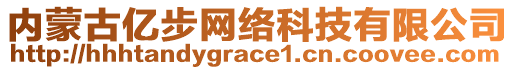 内蒙古亿步网络科技有限公司
http://hhhtandygrace1.cn.coovee.com